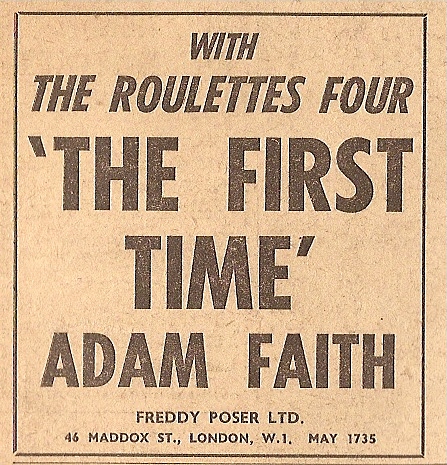 WITH
THE ROULETTES FOUR

'THE FIRST TIME'

ADAM FAITH

FREDDY POSER LTD.
46 MADDOX ST., LONDON, W.1. MAY 1735